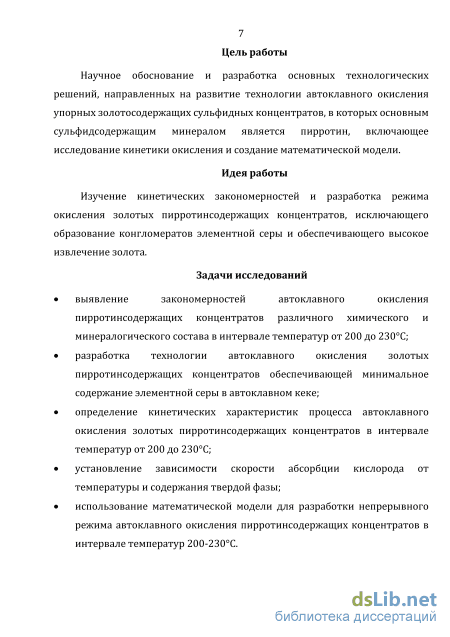 7

Цель работы

Научное обоснование и разработка основных технологических решений, направленных на развитие технологии автоклавного окисления упорных золотосодержащих сульфидных концентратов, в которых основным сульфидсодержащим минералом является пирротин, включающее исследование кинетики окисления и создание математической модели.

Идея работы

Изучение кинетических закономерностей и разработка режима окисления золотых пирротинсодержащих концентратов, исключающего образование конгломератов элементной серы и обеспечивающего высокое извлечение золота.

Задачи исследований

• выявление закономерностей автоклавного окисления пирротинсодержащих концентратов различного химического и минералогического состава в интервале температур от 200 до 230°С;

• разработка технологии автоклавного окисления золотых пирротинсодержащих концентратов обеспечивающей минимальное содержание элементной серы в автоклавном кеке;

• определение кинетических характеристик процесса автоклавного окисления золотых пирротинсодержащих концентратов в интервале температур от 200 до 230°С;

• установление зависимости скорости абсорбции кислорода от температуры и содержания твердой фазы;

• использование математической модели для разработки непрерывного режима автоклавного окисления пирротинсодержащих концентратов в интервале температур 200-230°С.

dsLib.net
библиотека диссертаций